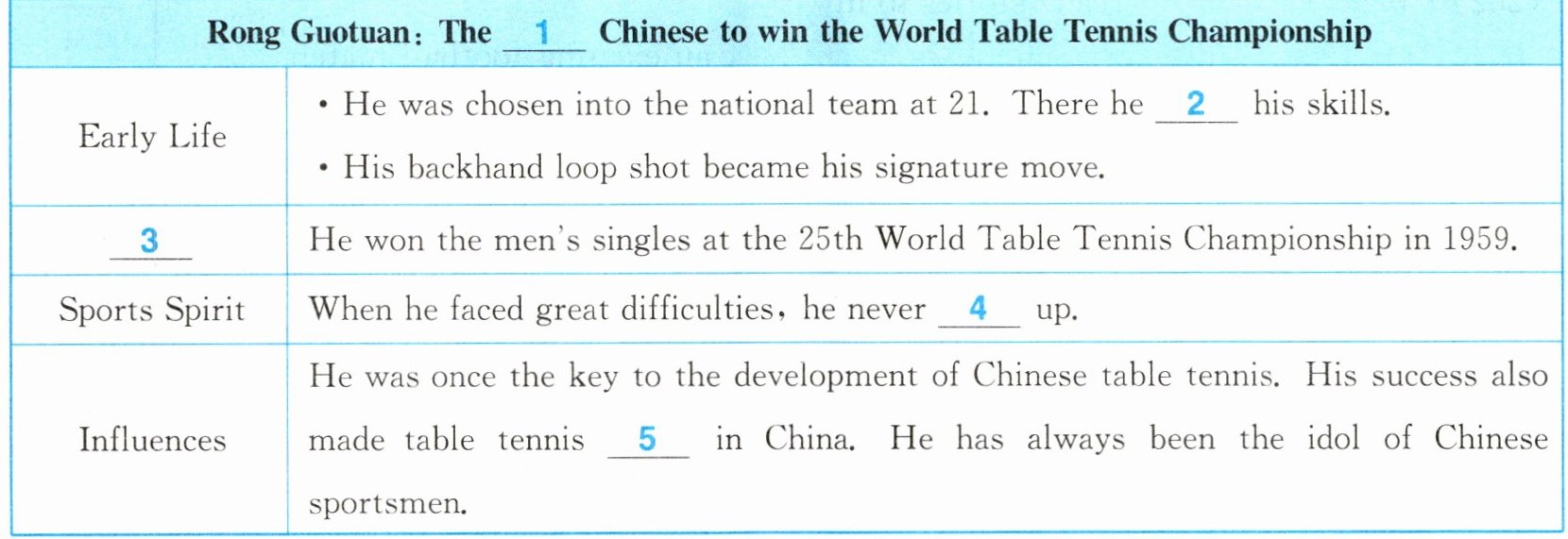 | Rong Guotuan: The 1 Chinese to win the World Table Tennis Championship | |
|---|---|
| Early Life | • He was chosen into the national team at 21. There he 2 his skills. • His backhand loop shot became his signature move. |
| 3 | He won the men's singles at the 25th World Table Tennis Championship in 1959. |
| Sports Spirit | When he faced great difficulties, he never 4 up. |
| Influences | He was once the key to the development of Chinese table tennis. His success also made table tennis 5 in China. He has always been the idol of Chinese sportsmen. |